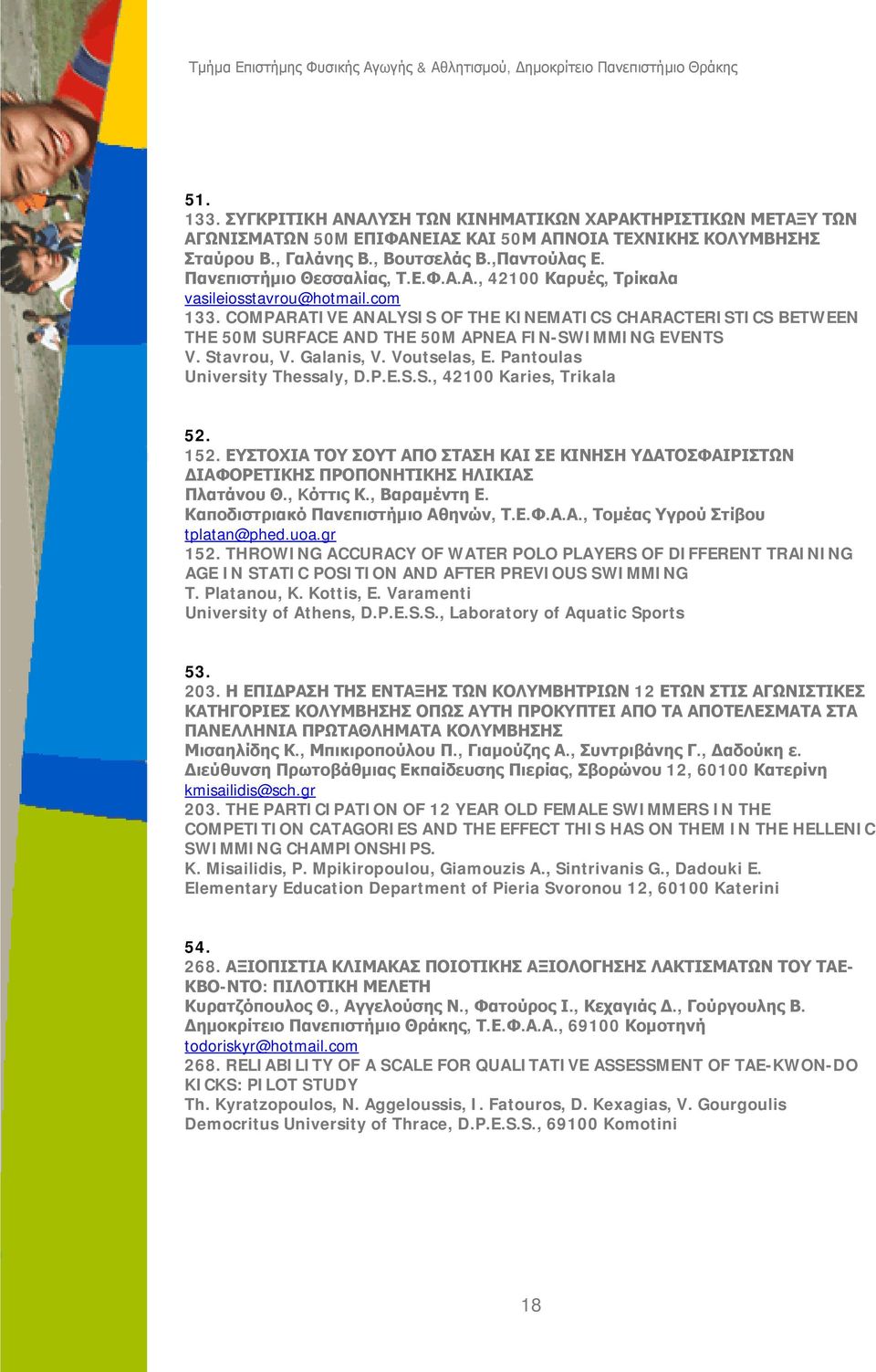 Τμήμα Επιστήμης Φυσικής Αγωγής & Αθλητισμού, Δημοκρίτειο Πανεπιστήμιο Θράκης

51.
133. ΣΥΓΚΡΙΤΙΚΗ ΑΝΑΛΥΣΗ ΤΩΝ ΚΙΝΗΜΑΤΙΚΩΝ ΧΑΡΑΚΤΗΡΙΣΤΙΚΩΝ ΜΕΤΑΞΥ ΤΩΝ ΑΓΩΝΙΣΜΑΤΩΝ 50Μ ΕΠΙΦΑΝΕΙΑΣ ΚΑΙ 50Μ ΑΠΝΟΙΑ ΤΕΧΝΙΚΗΣ ΚΟΛΥΜΒΗΣΗΣ
Σταύρου Β., Γαλάνης Β., Βουτσελάς Β.,Παντούλας Ε.
Πανεπιστήμιο Θεσσαλίας, Τ.Ε.Φ.Α.Α., 42100 Καρυές, Τρίκαλα
vasileiosstavrou@hotmail.com
133. COMPARATIVE ANALYSIS OF THE KINEMATICS CHARACTERISTICS BETWEEN THE 50M SURFACE AND THE 50M APNEA FIN-SWIMMING EVENTS
V. Stavrou, V. Galanis, V. Voutselas, E. Pantoulas
University Thessaly, D.P.E.S.S., 42100 Karies, Trikala

52.
152. ΕΥΣΤΟΧΙΑ ΤΟΥ ΣΟΥΤ ΑΠΟ ΣΤΑΣΗ ΚΑΙ ΣΕ ΚΙΝΗΣΗ ΥΔΑΤΟΣΦΑΙΡΙΣΤΩΝ ΔΙΑΦΟΡΕΤΙΚΗΣ ΠΡΟΠΟΝΗΤΙΚΗΣ ΗΛΙΚΙΑΣ
Πλατάνου Θ., Κόττις Κ., Βαραμέντη Ε.
Καποδιστριακό Πανεπιστήμιο Αθηνών, Τ.Ε.Φ.Α.Α., Τομέας Υγρού Στίβου
tplatan@phed.uoa.gr
152. THROWING ACCURACY OF WATER POLO PLAYERS OF DIFFERENT TRAINING AGE IN STATIC POSITION AND AFTER PREVIOUS SWIMMING
T. Platanou, K. Kottis, E. Varamenti
University of Athens, D.P.E.S.S., Laboratory of Aquatic Sports

53.
203. Η ΕΠΙΔΡΑΣΗ ΤΗΣ ΕΝΤΑΞΗΣ ΤΩΝ ΚΟΛΥΜΒΗΤΡΙΩΝ 12 ΕΤΩΝ ΣΤΙΣ ΑΓΩΝΙΣΤΙΚΕΣ ΚΑΤΗΓΟΡΙΕΣ ΚΟΛΥΜΒΗΣΗΣ ΟΠΩΣ ΑΥΤΗ ΠΡΟΚΥΠΤΕΙ ΑΠΟ ΤΑ ΑΠΟΤΕΛΕΣΜΑΤΑ ΣΤΑ ΠΑΝΕΛΛΗΝΙΑ ΠΡΩΤΑΘΛΗΜΑΤΑ ΚΟΛΥΜΒΗΣΗΣ
Μισαηλίδης Κ., Μπικιροπούλου Π., Γιαμούζης Α., Συντριβάνης Γ., Δαδούκη ε.
Διεύθυνση Πρωτοβάθμιας Εκπαίδευσης Πιερίας, Σβορώνου 12, 60100 Κατερίνη
kmisailidis@sch.gr
203. THE PARTICIPATION OF 12 YEAR OLD FEMALE SWIMMERS IN THE COMPETITION CATAGORIES AND THE EFFECT THIS HAS ON THEM IN THE HELLENIC SWIMMING CHAMPIONSHIPS.
K. Misailidis, P. Mpikiropoulou, Giamouzis A., Sintrivanis G., Dadouki E.
Elementary Education Department of Pieria Svoronou 12, 60100 Katerini

54.
268. ΑΞΙΟΠΙΣΤΙΑ ΚΛΙΜΑΚΑΣ ΠΟΙΟΤΙΚΗΣ ΑΞΙΟΛΟΓΗΣΗΣ ΛΑΚΤΙΣΜΑΤΩΝ ΤΟΥ ΤΑΕ-ΚΒΟ-ΝΤΟ: ΠΙΛΟΤΙΚΗ ΜΕΛΕΤΗ
Κυρατζόπουλος Θ., Αγγελούσης Ν., Φατούρος Ι., Κεχαγιάς Δ., Γούργουλης Β.
Δημοκρίτειο Πανεπιστήμιο Θράκης, Τ.Ε.Φ.Α.Α., 69100 Κομοτηνή
todoriskyr@hotmail.com
268. RELIABILITY OF A SCALE FOR QUALITATIVE ASSESSMENT OF TAE-KWON-DO KICKS: PILOT STUDY
Th. Kyratzopoulos, N. Aggeloussis, I. Fatouros, D. Kexagias, V. Gourgoulis
Democritus University of Thrace, D.P.E.S.S., 69100 Komotini

18